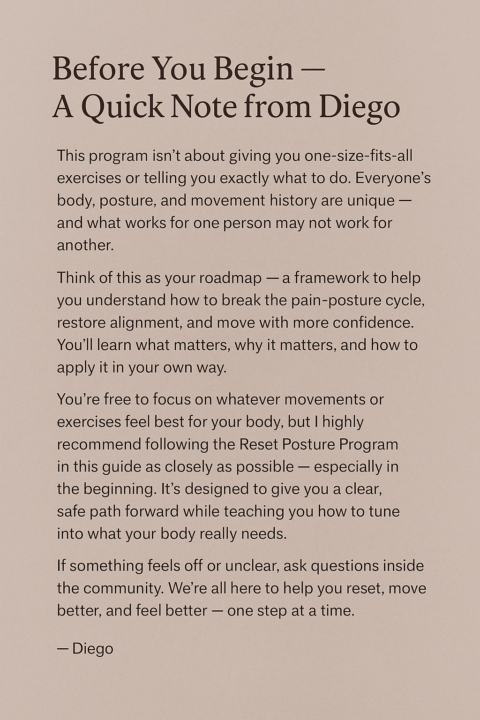 Before You Begin —
A Quick Note from Diego

This program isn't about giving you one-size-fits-all exercises or telling you exactly what to do. Everyone's body, posture, and movement history are unique — and what works for one person may not work for another.

Think of this as your roadmap — a framework to help you understand how to break the pain-posture cycle, restore alignment, and move with more confidence. You'll learn what matters, why it matters, and how to apply it in your own way.

You're free to focus on whatever movements or exercises feel best for your body, but I highly recommend following the Reset Posture Program in this guide as closely as possible — especially in the beginning. It's designed to give you a clear, safe path forward while teaching you how to tune into what your body really needs.

If something feels off or unclear, ask questions inside the community. We're all here to help you reset, move better, and feel better — one step at a time.

— Diego